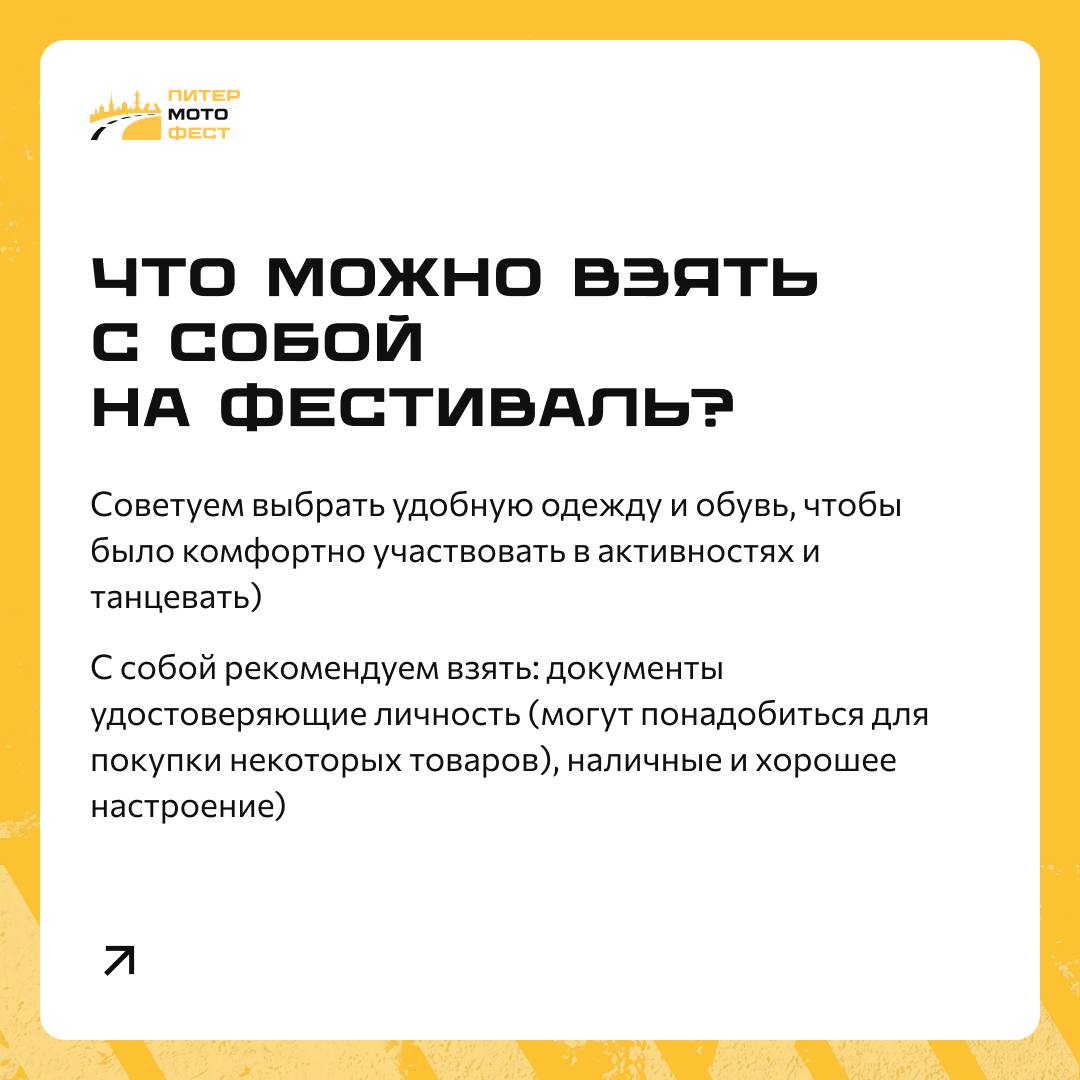 ПИТЕР
МОТО
ФЕСТ

ЧТО МОЖНО ВЗЯТЬ С СОБОЙ НА ФЕСТИВАЛЬ?

Советуем выбрать удобную одежду и обувь, чтобы было комфортно участвовать в активностях и танцевать)

С собой рекомендуем взять: документы удостоверяющие личность (могут понадобиться для покупки некоторых товаров), наличные и хорошее настроение)